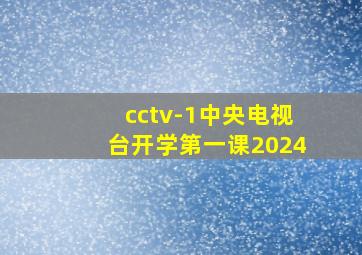 cctv-1中央电视台开学第一课2024